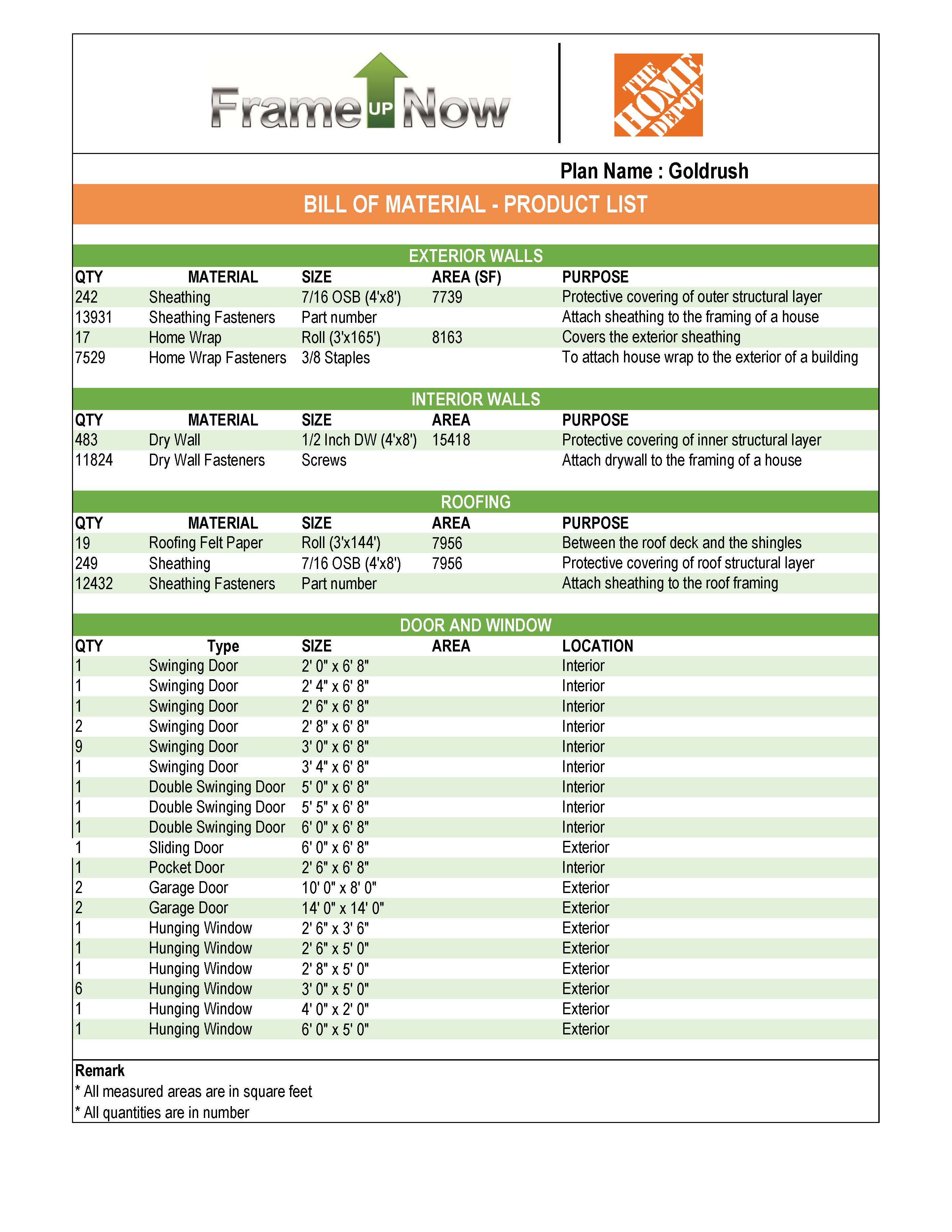 Frame UP Now

THE HOME DEPOT

Plan Name : Goldrush

BILL OF MATERIAL - PRODUCT LIST

EXTERIOR WALLS

| QTY | MATERIAL | SIZE | AREA (SF) | PURPOSE |
|---|---|---|---|---|
| 242 | Sheathing | 7/16 OSB (4'x8') | 7739 | Protective covering of outer structural layer |
| 13931 | Sheathing Fasteners | Part number | | Attach sheathing to the framing of a house |
| 17 | Home Wrap | Roll (3'x165') | 8163 | Covers the exterior sheathing |
| 7529 | Home Wrap Fasteners | 3/8 Staples | | To attach house wrap to the exterior of a building |

INTERIOR WALLS

| QTY | MATERIAL | SIZE | AREA | PURPOSE |
|---|---|---|---|---|
| 483 | Dry Wall | 1/2 Inch DW (4'x8') | 15418 | Protective covering of inner structural layer |
| 11824 | Dry Wall Fasteners | Screws | | Attach drywall to the framing of a house |

ROOFING

| QTY | MATERIAL | SIZE | AREA | PURPOSE |
|---|---|---|---|---|
| 19 | Roofing Felt Paper | Roll (3'x144') | 7956 | Between the roof deck and the shingles |
| 249 | Sheathing | 7/16 OSB (4'x8') | 7956 | Protective covering of roof structural layer |
| 12432 | Sheathing Fasteners | Part number | | Attach sheathing to the roof framing |

DOOR AND WINDOW

| QTY | Type | SIZE | AREA | LOCATION |
|---|---|---|---|---|
| 1 | Swinging Door | 2' 0" x 6' 8" | | Interior |
| 1 | Swinging Door | 2' 4" x 6' 8" | | Interior |
| 1 | Swinging Door | 2' 6" x 6' 8" | | Interior |
| 2 | Swinging Door | 2' 8" x 6' 8" | | Interior |
| 9 | Swinging Door | 3' 0" x 6' 8" | | Interior |
| 1 | Swinging Door | 3' 4" x 6' 8" | | Interior |
| 1 | Double Swinging Door | 5' 0" x 6' 8" | | Interior |
| 1 | Double Swinging Door | 5' 5" x 6' 8" | | Interior |
| 1 | Double Swinging Door | 6' 0" x 6' 8" | | Interior |
| 1 | Sliding Door | 6' 0" x 6' 8" | | Exterior |
| 1 | Pocket Door | 2' 6" x 6' 8" | | Interior |
| 2 | Garage Door | 10' 0" x 8' 0" | | Exterior |
| 2 | Garage Door | 14' 0" x 14' 0" | | Exterior |
| 1 | Hunging Window | 2' 6" x 3' 6" | | Exterior |
| 1 | Hunging Window | 2' 6" x 5' 0" | | Exterior |
| 1 | Hunging Window | 2' 8" x 5' 0" | | Exterior |
| 6 | Hunging Window | 3' 0" x 5' 0" | | Exterior |
| 1 | Hunging Window | 4' 0" x 2' 0" | | Exterior |
| 1 | Hunging Window | 6' 0" x 5' 0" | | Exterior |

Remark
* All measured areas are in square feet
* All quantities are in number